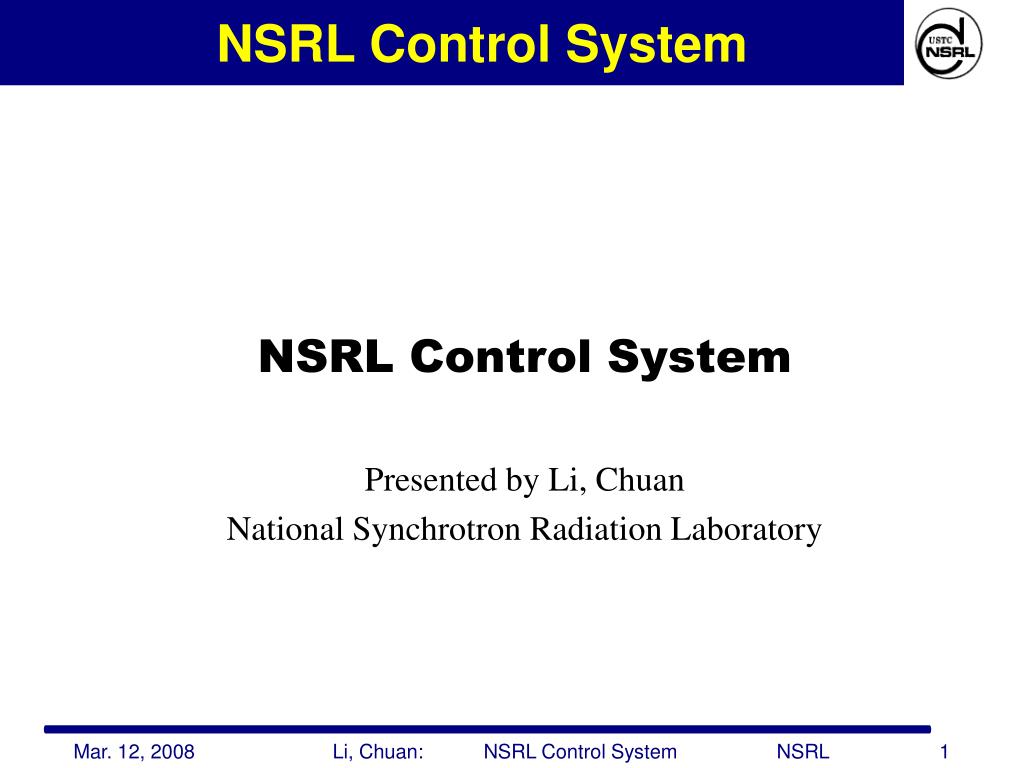 NSRL Control System

USTC NSRL

NSRL Control System

Presented by Li, Chuan
National Synchrotron Radiation Laboratory

Mar. 12, 2008 Li, Chuan: NSRL Control System NSRL 1